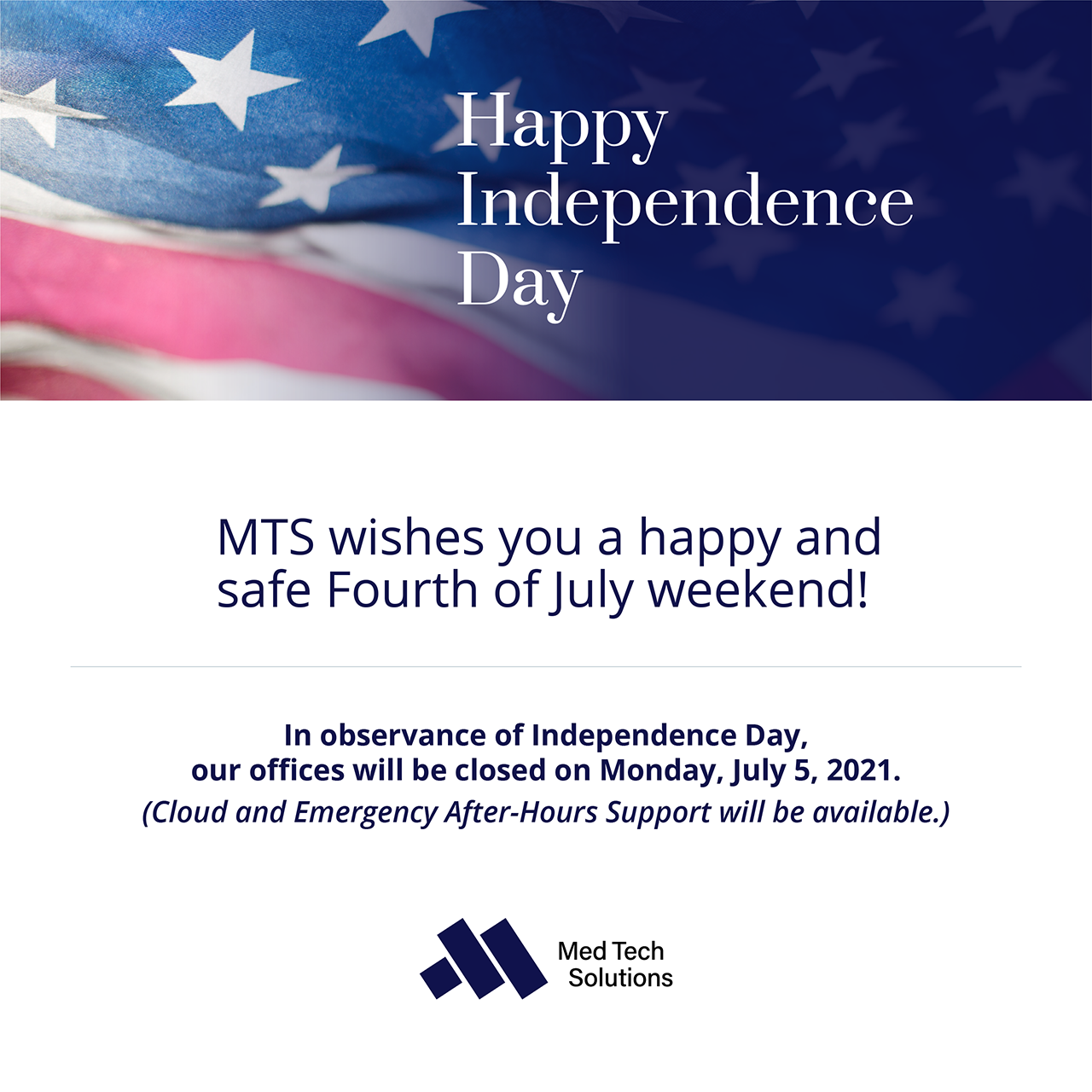 Happy
Independence
Day

MTS wishes you a happy and safe Fourth of July weekend!

In observance of Independence Day, our offices will be closed on Monday, July 5, 2021.
(Cloud and Emergency After-Hours Support will be available.)

Med Tech
Solutions